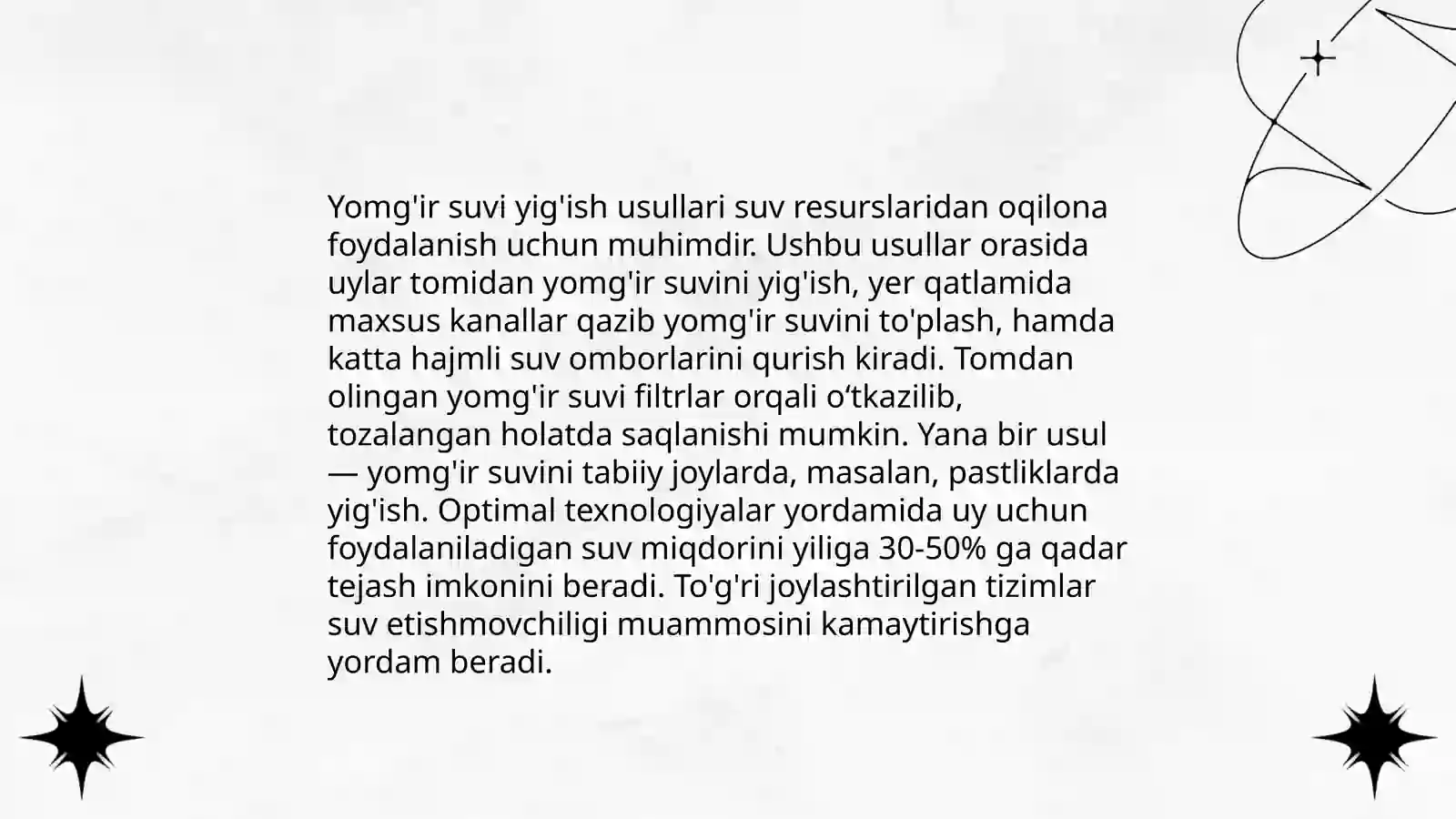 Yomg'ir suvi yig'ish usullari suv resurslaridan oqilona foydalanish uchun muhimdir. Ushbu usullar orasida uylar tomidan yomg'ir suvini yig'ish, yer qatlamida maxsus kanallar qazib yomg'ir suvini to'plash, hamda katta hajmli suv omborlarini qurish kiradi. Tomdan olingan yomg'ir suvi filtrlar orqali o‘tkazilib, tozalangan holatda saqlanishi mumkin. Yana bir usul — yomg'ir suvini tabiiy joylarda, masalan, pastliklarda yig'ish. Optimal texnologiyalar yordamida uy uchun foydalaniladigan suv miqdorini yiliga 30-50% ga qadar tejash imkonini beradi. To'g'ri joylashtirilgan tizimlar suv etishmovchiligi muammosini kamaytirishga yordam beradi.